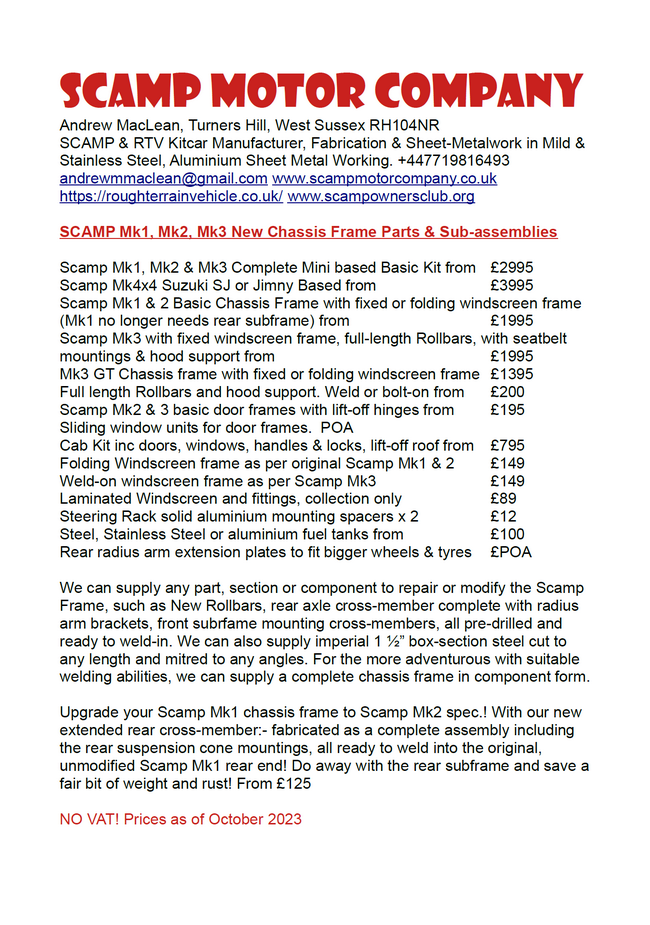 SCAMP MOTOR COMPANY

Andrew MacLean, Turners Hill, West Sussex RH104NR
SCAMP & RTV Kitcar Manufacturer, Fabrication & Sheet-Metalwork in Mild & Stainless Steel, Aluminium Sheet Metal Working. +447719816493
andrewmmaclean@gmail.com www.scampmotorcompany.co.uk
https://roughterrainvehicle.co.uk/ www.scampownersclub.org

SCAMP Mk1, Mk2, Mk3 New Chassis Frame Parts & Sub-assemblies

Scamp Mk1, Mk2 & Mk3 Complete Mini based Basic Kit from £2995
Scamp Mk4x4 Suzuki SJ or Jimny Based from £3995
Scamp Mk1 & 2 Basic Chassis Frame with fixed or folding windscreen frame (Mk1 no longer needs rear subframe) from £1995
Scamp Mk3 with fixed windscreen frame, full-length Rollbars, with seatbelt mountings & hood support from £1995
Mk3 GT Chassis frame with fixed or folding windscreen frame £1395
Full length Rollbars and hood support. Weld or bolt-on from £200
Scamp Mk2 & 3 basic door frames with lift-off hinges from £195
Sliding window units for door frames. POA
Cab Kit inc doors, windows, handles & locks, lift-off roof from £795
Folding Windscreen frame as per original Scamp Mk1 & 2 £149
Weld-on windscreen frame as per Scamp Mk3 £149
Laminated Windscreen and fittings, collection only £89
Steering Rack solid aluminium mounting spacers x 2 £12
Steel, Stainless Steel or aluminium fuel tanks from £100
Rear radius arm extension plates to fit bigger wheels & tyres £POA

We can supply any part, section or component to repair or modify the Scamp Frame, such as New Rollbars, rear axle cross-member complete with radius arm brackets, front subframe mounting cross-members, all pre-drilled and ready to weld-in. We can also supply imperial 1 ½" box-section steel cut to any length and mitred to any angles. For the more adventurous with suitable welding abilities, we can supply a complete chassis frame in component form.

Upgrade your Scamp Mk1 chassis frame to Scamp Mk2 spec.! With our new extended rear cross-member:- fabricated as a complete assembly including the rear suspension cone mountings, all ready to weld into the original, unmodified Scamp Mk1 rear end! Do away with the rear subframe and save a fair bit of weight and rust! From £125

NO VAT! Prices as of October 2023